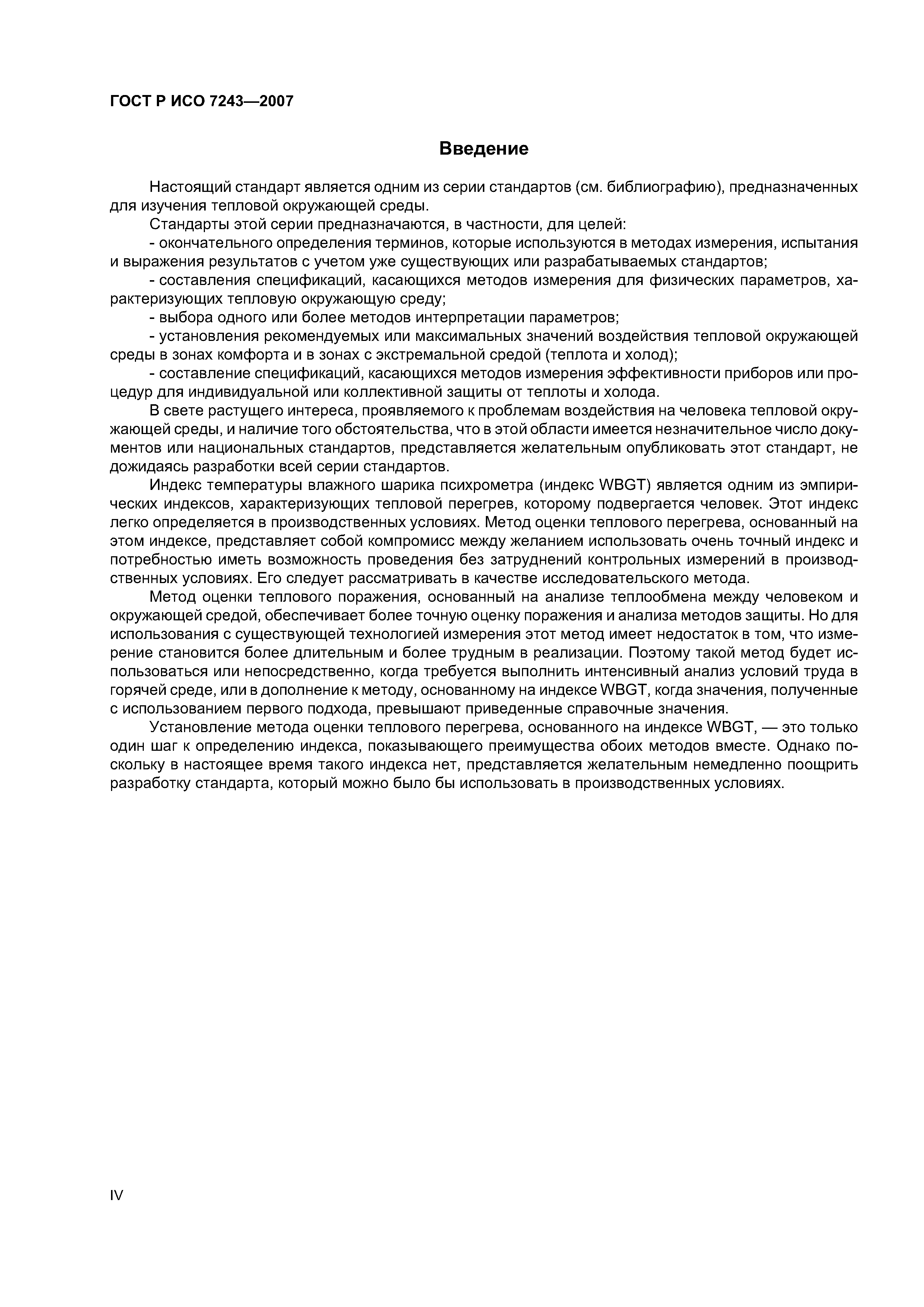 ГОСТ Р ИСО 7243—2007

Введение

Настоящий стандарт является одним из серии стандартов (см. библиографию), предназначенных для изучения тепловой окружающей среды.

Стандарты этой серии предназначаются, в частности, для целей:

- окончательного определения терминов, которые используются в методах измерения, испытания и выражения результатов с учетом уже существующих или разрабатываемых стандартов;

- составления спецификаций, касающихся методов измерения для физических параметров, характеризующих тепловую окружающую среду;

- выбора одного или более методов интерпретации параметров;

- установления рекомендуемых или максимальных значений воздействия тепловой окружающей среды в зонах комфорта и в зонах с экстремальной средой (теплота и холод);

- составление спецификаций, касающихся методов измерения эффективности приборов или процедур для индивидуальной или коллективной защиты от теплоты и холода.

В свете растущего интереса, проявляемого к проблемам воздействия на человека тепловой окружающей среды, и наличие того обстоятельства, что в этой области имеется незначительное число документов или национальных стандартов, представляется желательным опубликовать этот стандарт, не дожидаясь разработки всей серии стандартов.

Индекс температуры влажного шарика психрометра (индекс WBGT) является одним из эмпирических индексов, характеризующих тепловой перегрев, которому подвергается человек. Этот индекс легко определяется в производственных условиях. Метод оценки теплового перегрева, основанный на этом индексе, представляет собой компромисс между желанием использовать очень точный индекс и потребностью иметь возможность проведения без затруднений контрольных измерений в производственных условиях. Его следует рассматривать в качестве исследовательского метода.

Метод оценки теплового поражения, основанный на анализе теплообмена между человеком и окружающей средой, обеспечивает более точную оценку поражения и анализа методов защиты. Но для использования с существующей технологией измерения этот метод имеет недостаток в том, что измерение становится более длительным и более трудным в реализации. Поэтому такой метод будет использоваться или непосредственно, когда требуется выполнить интенсивный анализ условий труда в горячей среде, или в дополнение к методу, основанному на индексе WBGT, когда значения, полученные с использованием первого подхода, превышают приведенные справочные значения.

Установление метода оценки теплового перегрева, основанного на индексе WBGT, — это только один шаг к определению индекса, показывающего преимущества обоих методов вместе. Однако поскольку в настоящее время такого индекса нет, представляется желательным немедленно поощрить разработку стандарта, который можно было бы использовать в производственных условиях.

IV